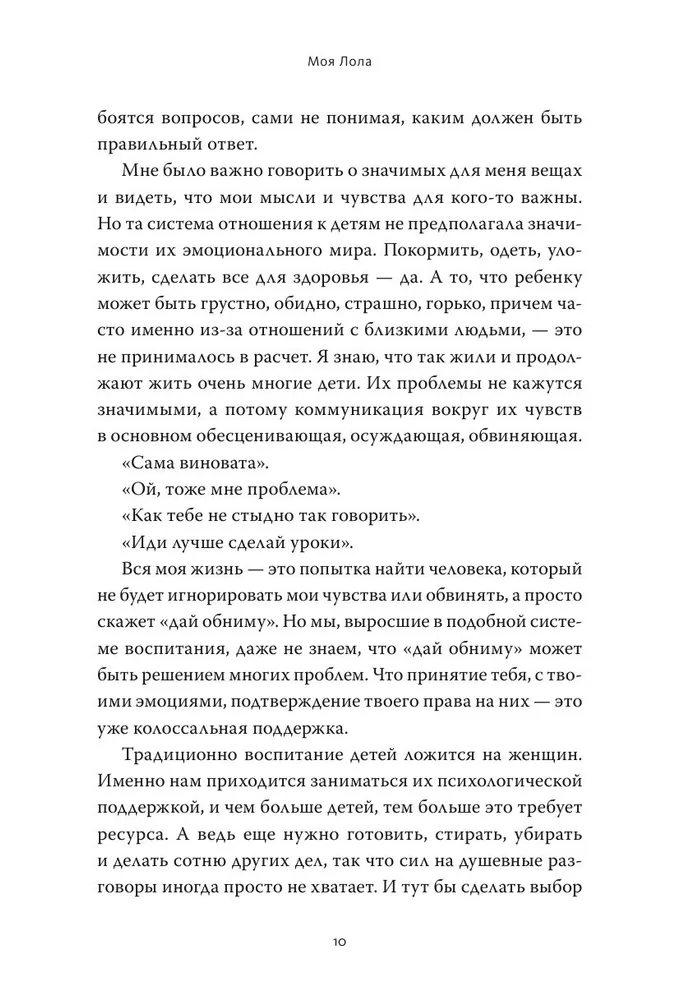 Моя Лола

боятся вопросов, сами не понимая, каким должен быть правильный ответ.

Мне было важно говорить о значимых для меня вещах и видеть, что мои мысли и чувства для кого-то важны. Но та система отношения к детям не предполагала значимости их эмоционального мира. Покормить, одеть, уложить, сделать все для здоровья — да. А то, что ребенку может быть грустно, обидно, страшно, горько, причем часто именно из-за отношений с близкими людьми, — это не принималось в расчет. Я знаю, что так жили и продолжают жить очень многие дети. Их проблемы не кажутся значимыми, а потому коммуникация вокруг их чувств в основном обесценивающая, осуждающая, обвиняющая.

«Сама виновата».

«Ой, тоже мне проблема».

«Как тебе не стыдно так говорить».

«Иди лучше сделай уроки».

Вся моя жизнь — это попытка найти человека, который не будет игнорировать мои чувства или обвинять, а просто скажет «дай обниму». Но мы, выросшие в подобной системе воспитания, даже не знаем, что «дай обниму» может быть решением многих проблем. Что принятие тебя, с твоими эмоциями, подтверждение твоего права на них — это уже колоссальная поддержка.

Традиционно воспитание детей ложится на женщин. Именно нам приходится заниматься их психологической поддержкой, и чем больше детей, тем больше это требует ресурса. А ведь еще нужно готовить, стирать, убирать и делать сотню других дел, так что сил на душевные разговоры иногда просто не хватает. И тут бы сделать выбор

10